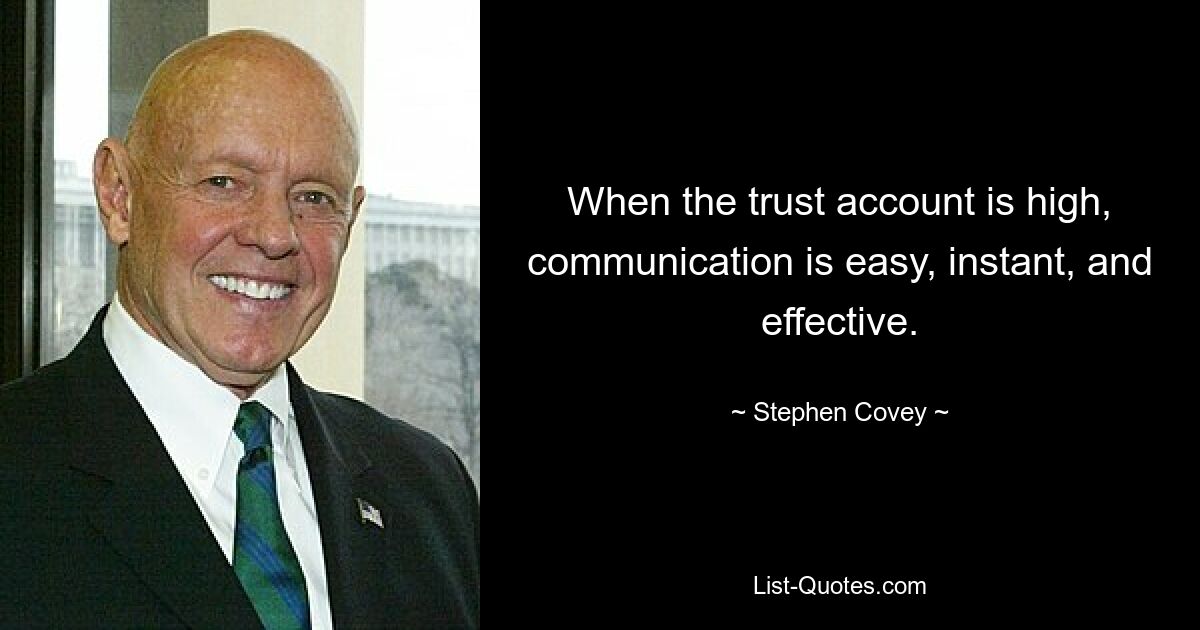 When the trust account is high, communication is easy, instant, and effective.

~ Stephen Covey ~

List-Quotes.com